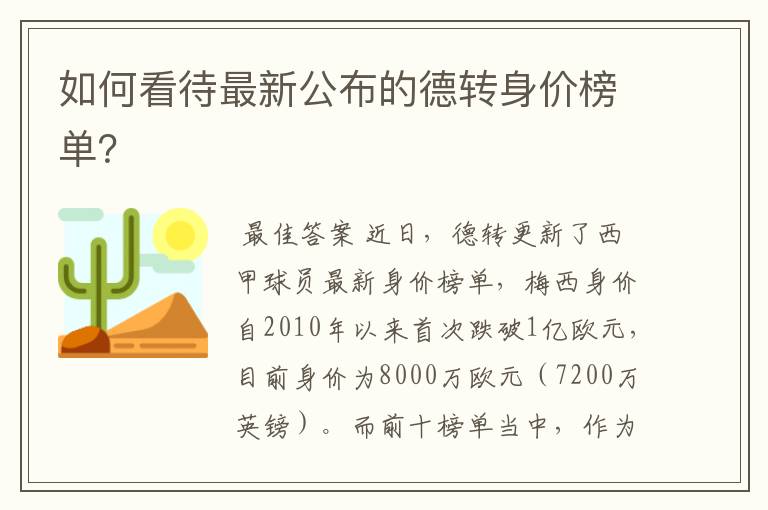 如何看待最新公布的德转身价榜单?

最佳答案 近日，德转更新了西甲球员最新身价榜单，梅西身价自2010年以来首次跌破1亿欧元，目前身价为8000万欧元（7200万英镑）。而前十榜单当中，作为